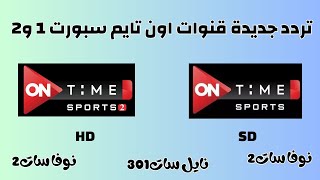 تردد جديدة قنوات اون تايم سبورت 1 و2

ON TIME SPORTS

ON TIME SPORTS 2

SD

HD

نوفا سات2

نايل سات301

نوفا سات2